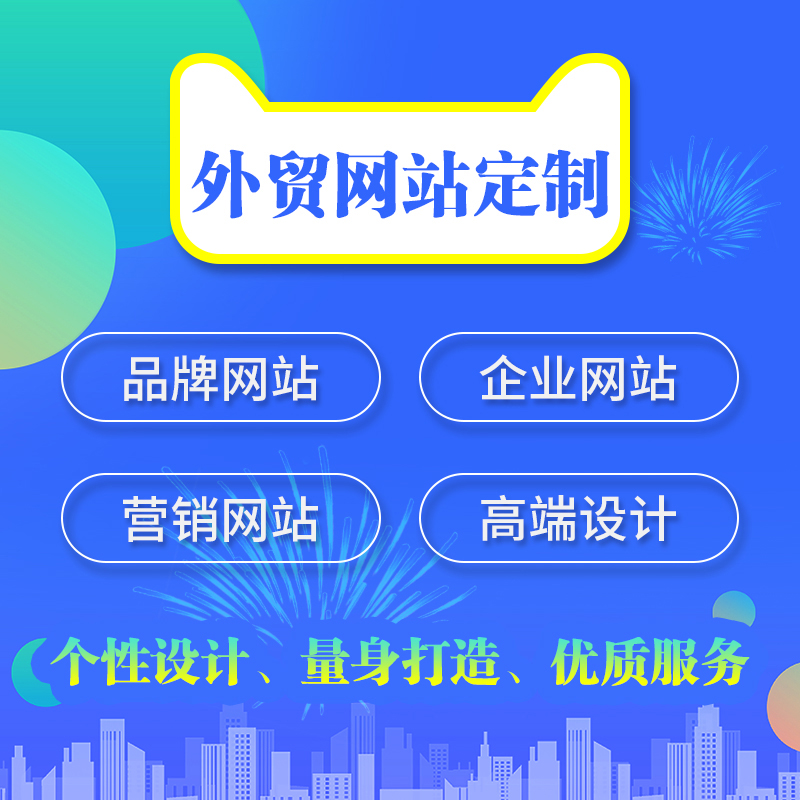 外贸网站定制

品牌网站

企业网站

营销网站

高端设计

个性设计、量身打造、优质服务